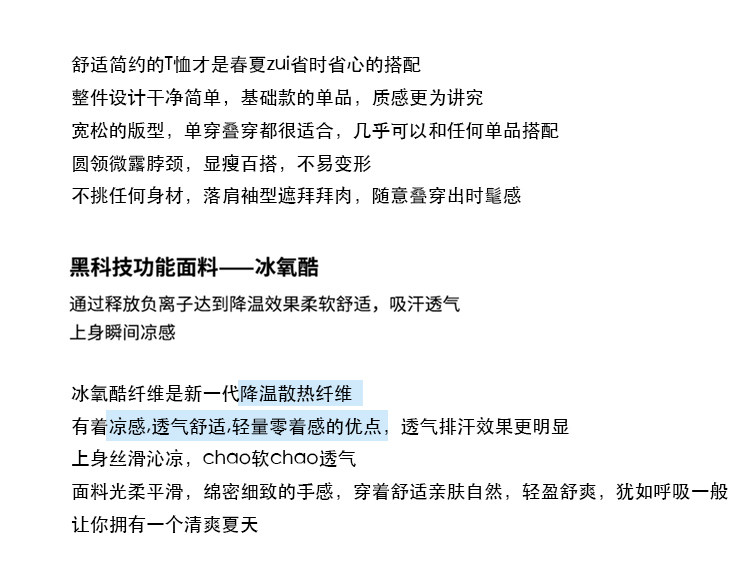 舒适简约的T恤才是春夏zui省时省心的搭配
整件设计干净简单，基础款的单品，质感更为讲究
宽松的版型，单穿叠穿都很适合，几乎可以和任何单品搭配
圆领微露脖颈，显瘦百搭，不易变形
不挑任何身材，落肩袖型遮拜拜肉，随意叠穿出时髦感

黑科技功能面料——冰氧酷

通过释放负离子达到降温效果柔软舒适，吸汗透气
上身瞬间凉感

冰氧酷纤维是新一代降温散热纤维
有着凉感,透气舒适,轻量零着感的优点，透气排汗效果更明显
上身丝滑沁凉，chao软chao透气
面料光柔平滑，绵密细致的手感，穿着舒适亲肤自然，轻盈舒爽，犹如呼吸一般
让你拥有一个清爽夏天